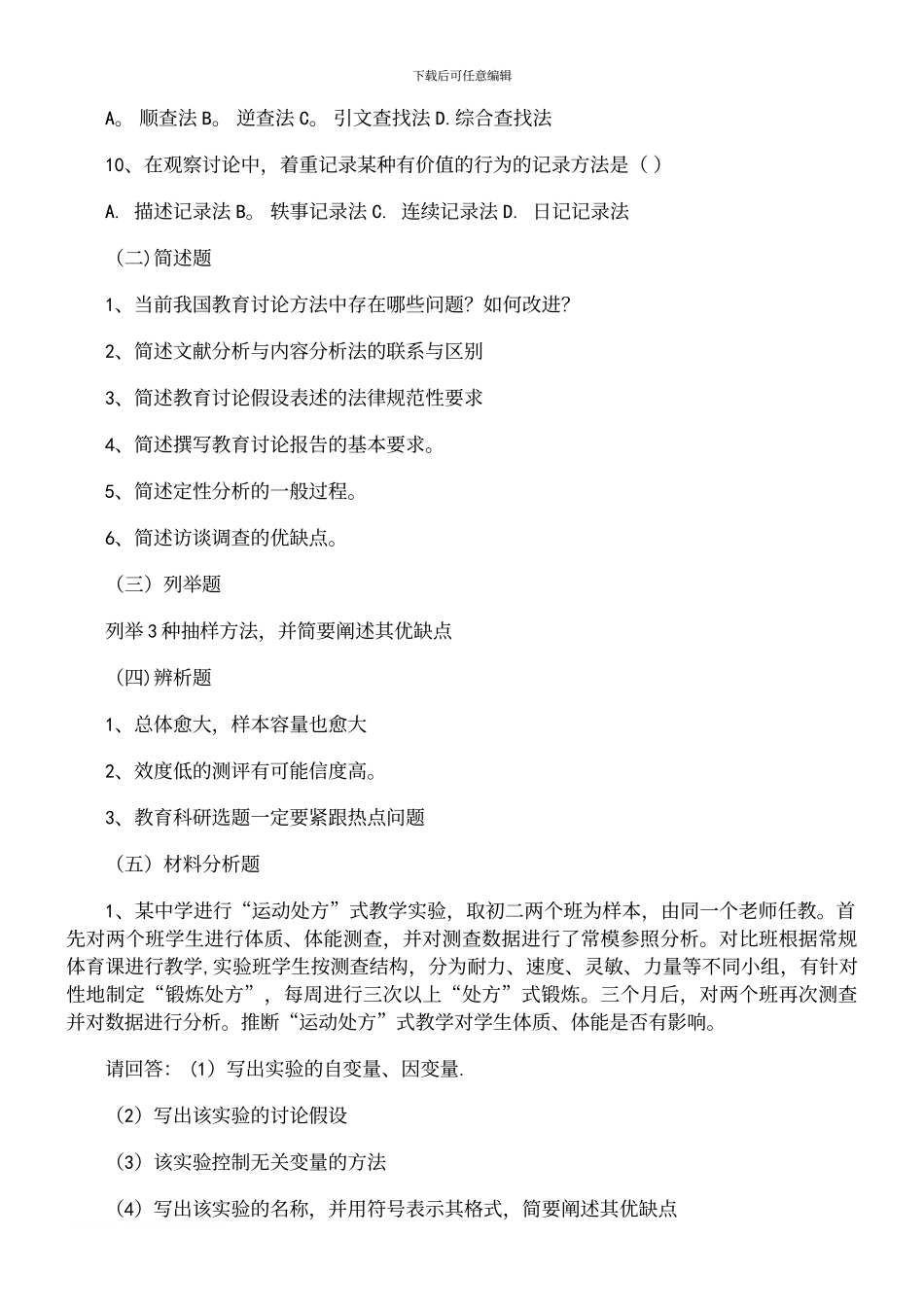 下载后可任意编辑

A。 顺查法 B。 逆查法 C。 引文查找法 D.综合查找法

10、在观察讨论中，着重记录某种有价值的行为的记录方法是（ ）

A. 描述记录法 B。 轶事记录法 C. 连续记录法 D. 日记记录法

（二）简述题

1、当前我国教育讨论方法中存在哪些问题？如何改进？

2、简述文献分析与内容分析法的联系与区别

3、简述教育讨论假设表述的法律规范性要求

4、简述撰写教育讨论报告的基本要求。

5、简述定性分析的一般过程。

6、简述访谈调查的优缺点。

（三）列举题

列举 3 种抽样方法，并简要阐述其优缺点

（四）辨析题

1、总体愈大，样本容量也愈大

2、效度低的测评有可能信度高。

3、教育科研选题一定要紧跟热点问题

（五）材料分析题

1、某中学进行“运动处方”式教学实验，取初二两个班为样本，由同一个老师任教。首先对两个班学生进行体质、体能测查，并对测查数据进行了常模参照分析。对比班根据常规体育课进行教学,实验班学生按测查结构，分为耐力、速度、灵敏、力量等不同小组，有针对性地制定“锻炼处方”，每周进行三次以上“处方”式锻炼。三个月后，对两个班再次测查并对数据进行分析。推断“运动处方”式教学对学生体质、体能是否有影响。

请回答：（1）写出实验的自变量、因变量.

（2）写出该实验的讨论假设

（3）该实验控制无关变量的方法

（4）写出该实验的名称，并用符号表示其格式，简要阐述其优缺点